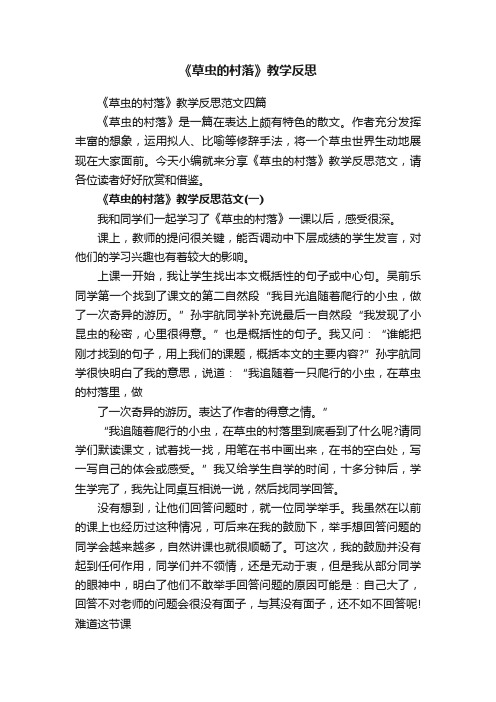 《草虫的村落》教学反思

《草虫的村落》教学反思范文四篇

《草虫的村落》是一篇在表达上颇有特色的散文。作者充分发挥丰富的想象，运用拟人、比喻等修辞手法，将一个草虫世界生动地展现在大家面前。今天小编就来分享《草虫的村落》教学反思范文，请各位读者好好欣赏和借鉴。

《草虫的村落》教学反思范文(一)

我和同学们一起学习了《草虫的村落》一课以后，感受很深。

课上，教师的提问很关键，能否调动中下层成绩的学生发言，对他们的学习兴趣也有着较大的影响。

上课一开始，我让学生找出本文概括性的句子或中心句。吴前乐同学第一个找到了课文的第二自然段“我目光追随着爬行的小虫，做了一次奇异的游历。”孙宇航同学补充说最后一自然段“我发现了小昆虫的秘密，心里很得意。”也是概括性的句子。我又问：“谁能把刚才找到的句子，用上我们的课题，概括本文的主要内容?”孙宇航同学很快明白了我的意思，说道：“我追随着一只爬行的小虫，在草虫的村落里，做

了一次奇异的游历。表达了作者的得意之情。”

“我追随着爬行的小虫，在草虫的村落里到底看到了什么呢?请同学们默读课文，试着找一找，用笔在书中画出来，在书的空白处，写一写自己的体会或感受。”我又给学生自学的时间，十多分钟后，学生学完了，我先让同桌互相说一说，然后找同学回答。

没有想到，让他们回答问题时，就一位同学举手。我虽然在以前的课上也经历过这种情况，可后来在我的鼓励下，举手想回答问题的同学会越来越多，自然讲课也就很顺畅了。可这次，我的鼓励并没有起到任何作用，同学们并不领情，还是无动于衷，但是我从部分同学的眼神中，明白了他们不敢举手回答问题的原因可能是：自己大了，回答不对老师的问题会很没有面子，与其没有面子，还不如不回答呢!难道这节课